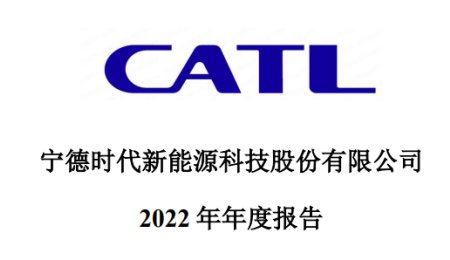 CATL

宁德时代新能源科技股份有限公司

2022 年年度报告